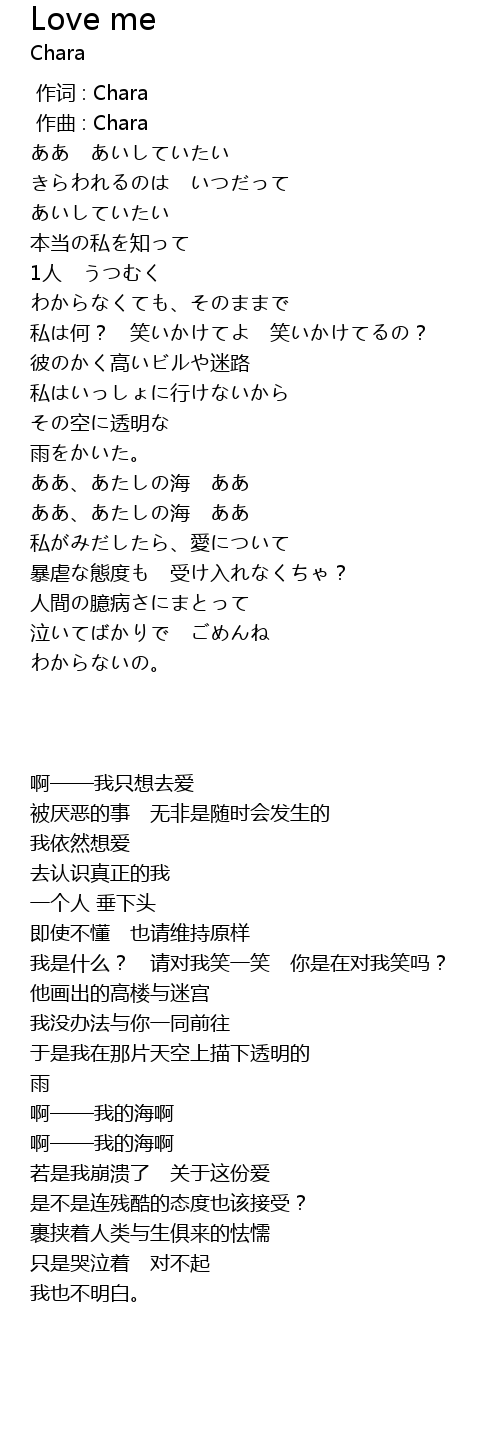 Love me
Chara

作词 : Chara
作曲 : Chara
ああ　あいしていたい
きらわれるのは　いつだって
あいしていたい
本当の私を知って
1人　うつむく
わからなくても、そのままで
私は何？　笑いかけてよ　笑いかけてるの？
彼のかく高いビルや迷路
私はいっしょに行けないから
その空に透明な
雨をかいた。
ああ、あたしの海　ああ
ああ、あたしの海　ああ
私がみだしたら、愛について
暴虐な態度も　受け入れなくちゃ？
人間の臆病さにまとって
泣いてばかりで　ごめんね
わからないの。

啊——我只想去爱
被厌恶的事　无非是随时会发生的
我依然想爱
去认识真正的我
一个人 垂下头
即使不懂　也请维持原样
我是什么？　请对我笑一笑　你是在对我笑吗？
他画出的高楼与迷宫
我没办法与你一同前往
于是我在那片天空上描下透明的
雨
啊——我的海啊
啊——我的海啊
若是我崩溃了　关于这份爱
是不是连残酷的态度也该接受？
裹挟着人类与生俱来的怯懦
只是哭泣着　对不起
我也不明白。